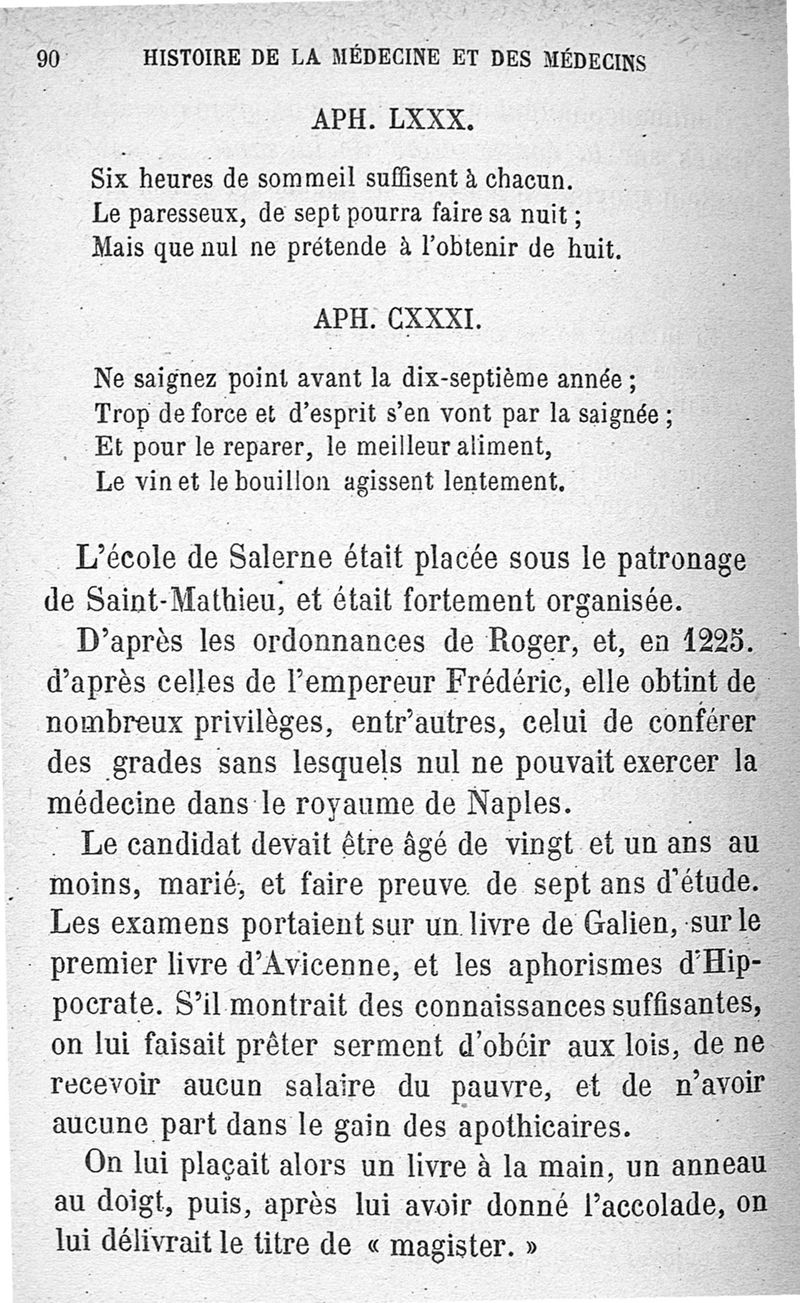 90 HISTOIRE DE LA MÉDECINE ET DES MÉDECINS

APH. LXXX.

Six heures de sommeil suffisent à chacun.
Le paresseux, de sept pourra faire sa nuit ;
Mais que nul ne prétende à l'obtenir de huit.

APH. CXXXI.

Ne saignez point avant la dix-septième année ;
Trop de force et d'esprit s'en vont par la saignée ;
Et pour le reparer, le meilleur aliment,
Le vin et le bouillon agissent lentement.

L'école de Salerne était placée sous le patronage de Saint-Mathieu, et était fortement organisée.

D'après les ordonnances de Roger, et, en 1225. d'après celles de l'empereur Frédéric, elle obtint de nombreux privilèges, entr'autres, celui de conférer des grades sans lesquels nul ne pouvait exercer la médecine dans le royaume de Naples.

Le candidat devait être âgé de vingt et un ans au moins, marié, et faire preuve de sept ans d'étude. Les examens portaient sur un livre de Galien, sur le premier livre d'Avicenne, et les aphorismes d'Hippocrate. S'il montrait des connaissances suffisantes, on lui faisait prêter serment d'obéir aux lois, de ne recevoir aucun salaire du pauvre, et de n'avoir aucune part dans le gain des apothicaires.

On lui plaçait alors un livre à la main, un anneau au doigt, puis, après lui avoir donné l'accolade, on lui délivrait le titre de « magister. »